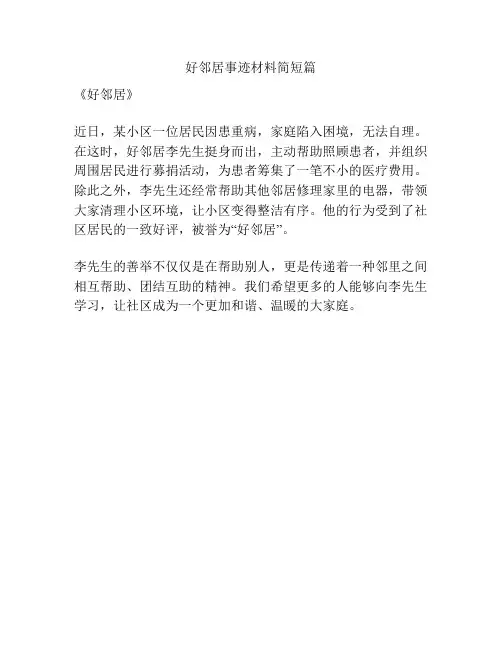 好邻居事迹材料简短篇

《好邻居》

近日，某小区一位居民因患重病，家庭陷入困境，无法自理。在这时，好邻居李先生挺身而出，主动帮助照顾患者，并组织周围居民进行募捐活动，为患者筹集了一笔不小的医疗费用。除此之外，李先生还经常帮助其他邻居修理家里的电器，带领大家清理小区环境，让小区变得整洁有序。他的行为受到了社区居民的一致好评，被誉为“好邻居”。

李先生的善举不仅仅是在帮助别人，更是传递着一种邻里之间相互帮助、团结互助的精神。我们希望更多的人能够向李先生学习，让社区成为一个更加和谐、温暖的大家庭。